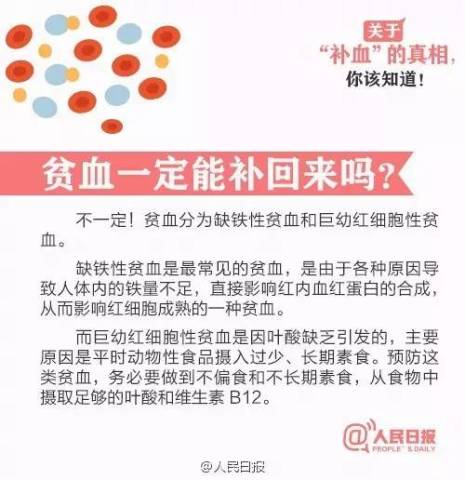 关于
“补血”的真相，
你该知道！

贫血一定能补回来吗？

不一定！贫血分为缺铁性贫血和巨幼红细胞性贫血。

缺铁性贫血是最常见的贫血，是由于各种原因导致人体内的铁量不足，直接影响红内血红蛋白的合成，从而影响红细胞成熟的一种贫血。

而巨幼红细胞性贫血是因叶酸缺乏引发的，主要原因是平时动物性食品摄入过少、长期素食。预防这类贫血，务必要做到不偏食和不长期素食，从食物中摄取足够的叶酸和维生素B12。

@人民日报
PEOPLE'S DAILY

@人民日报